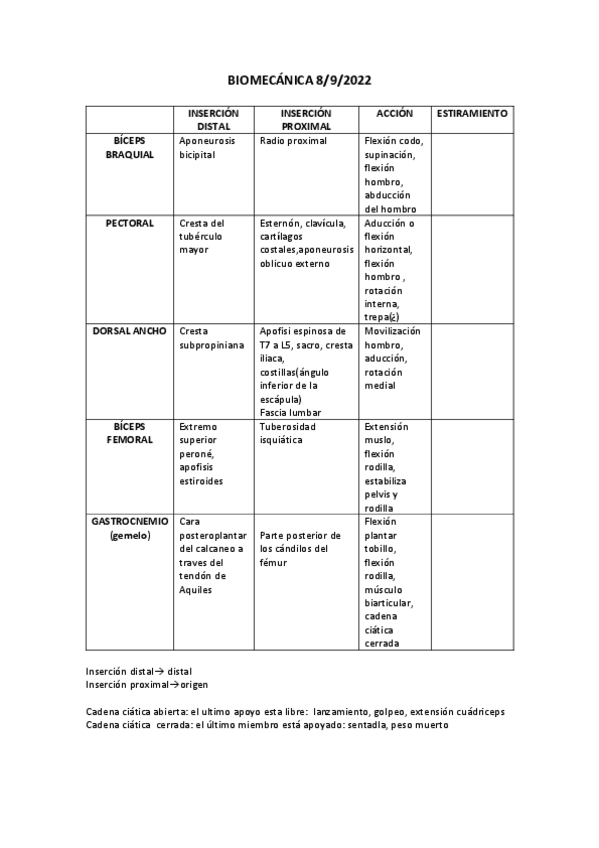 BIOMECÁNICA 8/9/2022

| | INSERCIÓN DISTAL | INSERCIÓN PROXIMAL | ACCIÓN | ESTIRAMIENTO |
|---|---|---|---|---|
| BÍCEPS BRAQUIAL | Aponeurosis bicipital | Radio proximal | Flexión codo, supinación, flexión hombro, abducción del hombro | |
| PECTORAL | Cresta del tubérculo mayor | Esternón, clavícula, cartílagos costales,aponeurosis oblicuo externo | Aducción o flexión horizontal, flexión hombro , rotación interna, trepa(¿) | |
| DORSAL ANCHO | Cresta subpropiniana | Apofisi espinosa de T7 a L5, sacro, cresta ilíaca, costillas(ángulo inferior de la escápula) Fascia lumbar | Movilización hombro, aducción, rotación medial | |
| BÍCEPS FEMORAL | Extremo superior peroné, apofisis estiroides | Tuberosidad isquiática | Extensión muslo, flexión rodilla, estabiliza pelvis y rodilla | |
| GASTROCNEMIO (gemelo) | Cara posteroplantar del calcaneo a traves del tendón de Aquiles | Parte posterior de los cándilos del fémur | Flexión plantar tobillo, flexión rodilla, músculo biarticular, cadena ciática cerrada | |

Inserción distal→ distal
Inserción proximal→origen

Cadena ciática abierta: el ultimo apoyo esta libre: lanzamiento, golpeo, extensión cuádriceps
Cadena ciática cerrada: el último miembro está apoyado: sentadla, peso muerto